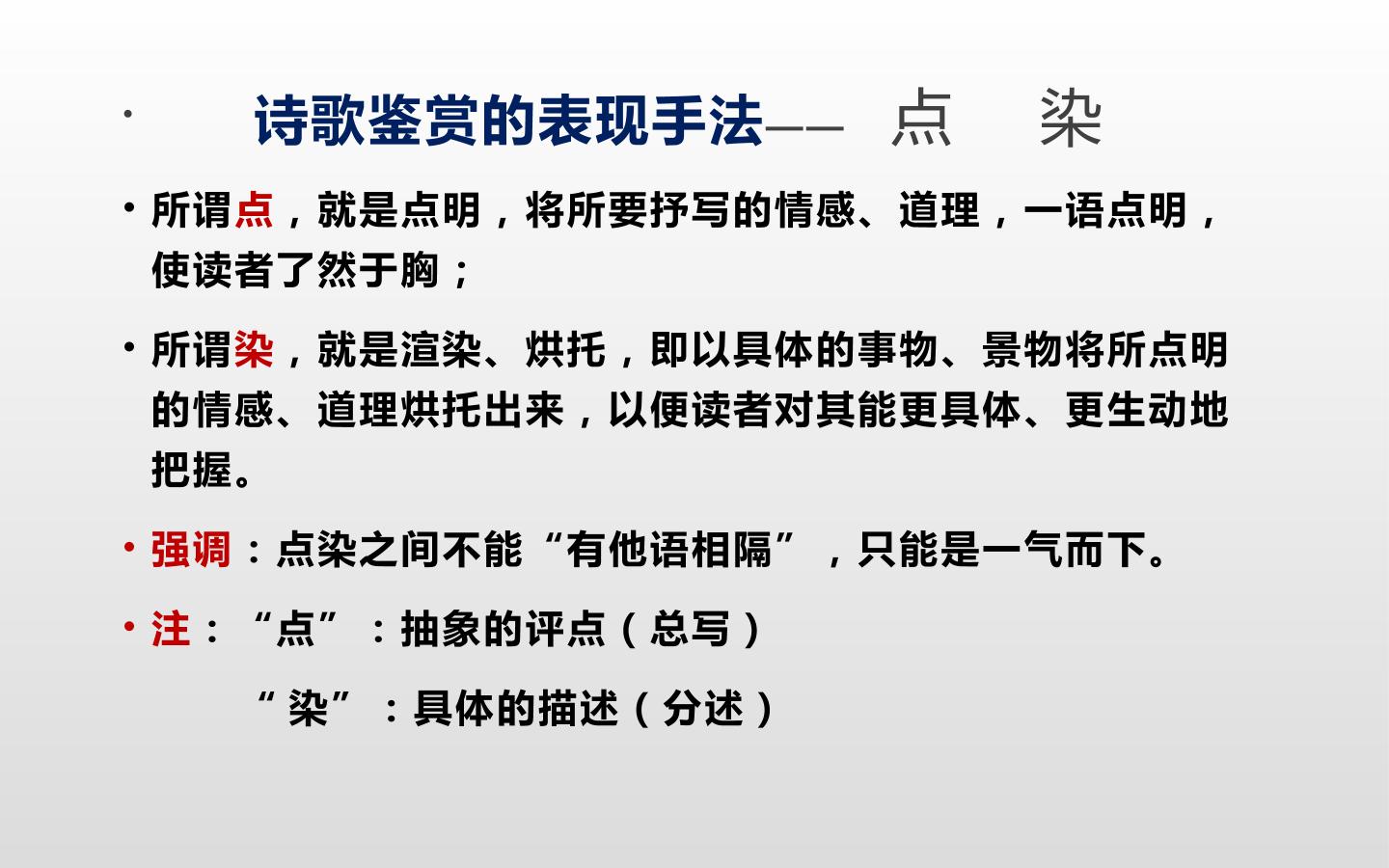 • 诗歌鉴赏的表现手法—— 点 染

• 所谓点，就是点明，将所要抒写的情感、道理，一语点明，使读者了然于胸；

• 所谓染，就是渲染、烘托，即以具体的事物、景物将所点明的情感、道理烘托出来，以便读者对其能更具体、更生动地把握。

• 强调：点染之间不能“有他语相隔”，只能是一气而下。

• 注：“点”：抽象的评点（总写）

“染”：具体的描述（分述）